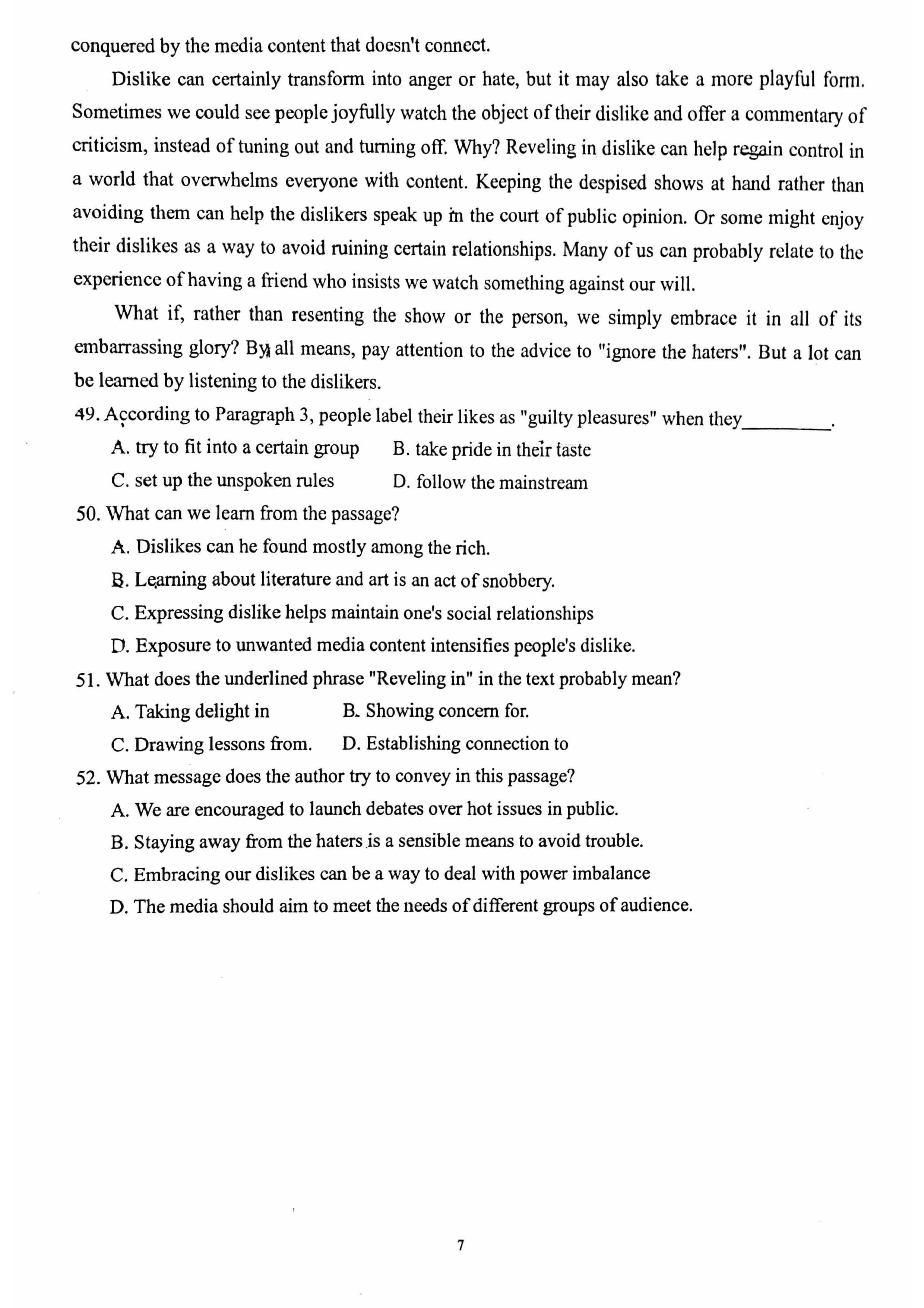 conquered by the media content that doesn't connect.

Dislike can certainly transform into anger or hate, but it may also take a more playful form. Sometimes we could see people joyfully watch the object of their dislike and offer a commentary of criticism, instead of tuning out and turning off. Why? Reveling in dislike can help regain control in a world that overwhelms everyone with content. Keeping the despised shows at hand rather than avoiding them can help the dislikers speak up in the court of public opinion. Or some might enjoy their dislikes as a way to avoid ruining certain relationships. Many of us can probably relate to the experience of having a friend who insists we watch something against our will.

What if, rather than resenting the show or the person, we simply embrace it in all of its embarrassing glory? By all means, pay attention to the advice to "ignore the haters". But a lot can be learned by listening to the dislikers.

49. According to Paragraph 3, people label their likes as "guilty pleasures" when they_________.

A. try to fit into a certain group
B. take pride in their taste
C. set up the unspoken rules
D. follow the mainstream

50. What can we learn from the passage?

A. Dislikes can he found mostly among the rich.
B. Learning about literature and art is an act of snobbery.
C. Expressing dislike helps maintain one's social relationships
D. Exposure to unwanted media content intensifies people's dislike.

51. What does the underlined phrase "Reveling in" in the text probably mean?

A. Taking delight in
B. Showing concern for.
C. Drawing lessons from.
D. Establishing connection to

52. What message does the author try to convey in this passage?

A. We are encouraged to launch debates over hot issues in public.
B. Staying away from the haters is a sensible means to avoid trouble.
C. Embracing our dislikes can be a way to deal with power imbalance
D. The media should aim to meet the needs of different groups of audience.

7